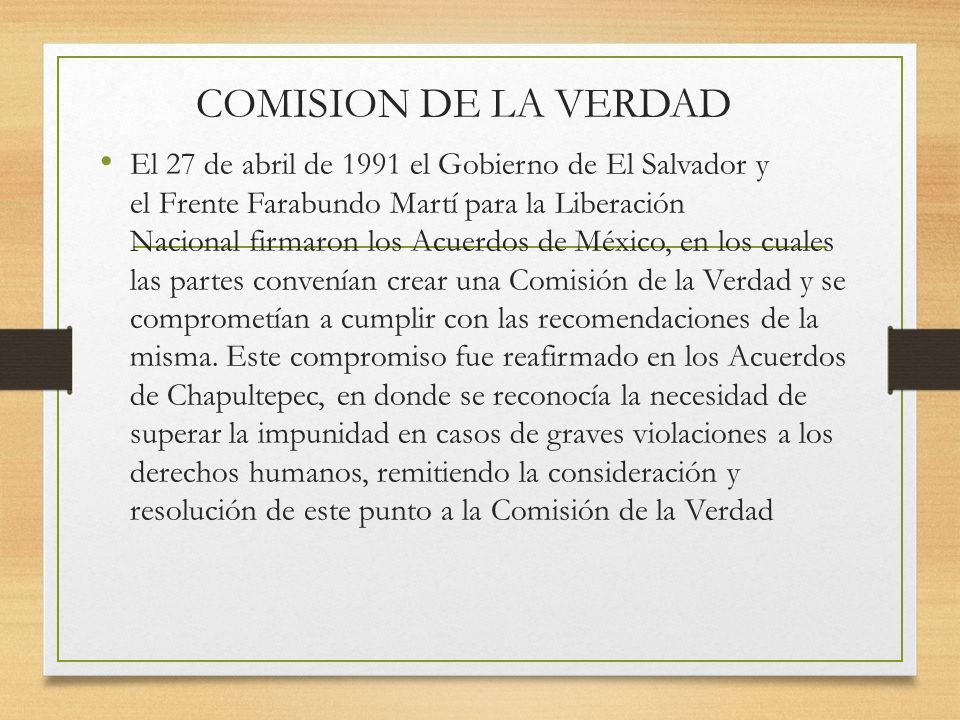 COMISION DE LA VERDAD

• El 27 de abril de 1991 el Gobierno de El Salvador y el Frente Farabundo Martí para la Liberación Nacional firmaron los Acuerdos de México, en los cuales las partes convenían crear una Comisión de la Verdad y se comprometían a cumplir con las recomendaciones de la misma. Este compromiso fue reafirmado en los Acuerdos de Chapultepec, en donde se reconocía la necesidad de superar la impunidad en casos de graves violaciones a los derechos humanos, remitiendo la consideración y resolución de este punto a la Comisión de la Verdad